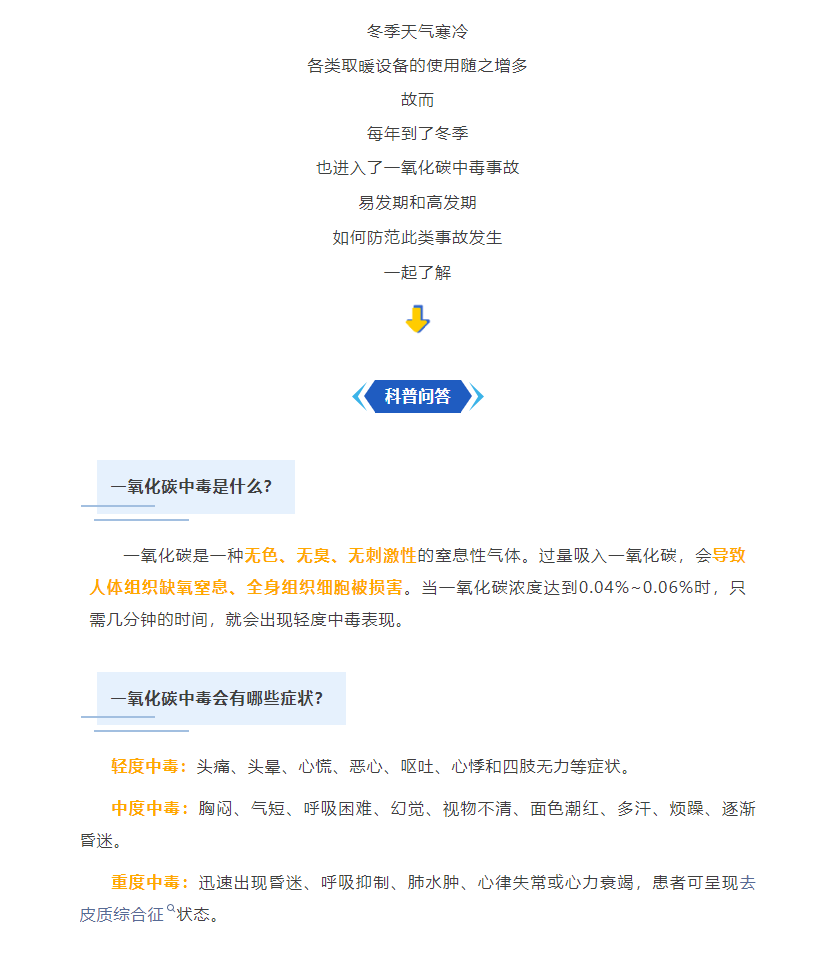 冬季天气寒冷

各类取暖设备的使用随之增多

故而

每年到了冬季

也进入了一氧化碳中毒事故

易发期和高发期

如何防范此类事故发生

一起了解

科普问答

一氧化碳中毒是什么？

一氧化碳是一种无色、无臭、无刺激性的窒息性气体。过量吸入一氧化碳，会导致人体组织缺氧窒息、全身组织细胞被损害。当一氧化碳浓度达到0.04%~0.06%时，只需几分钟的时间，就会出现轻度中毒表现。

一氧化碳中毒会有哪些症状？

轻度中毒：头痛、头晕、心慌、恶心、呕吐、心悸和四肢无力等症状。

中度中毒：胸闷、气短、呼吸困难、幻觉、视物不清、面色潮红、多汗、烦躁、逐渐昏迷。

重度中毒：迅速出现昏迷、呼吸抑制、肺水肿、心律失常或心力衰竭，患者可呈现去皮质综合征状态。